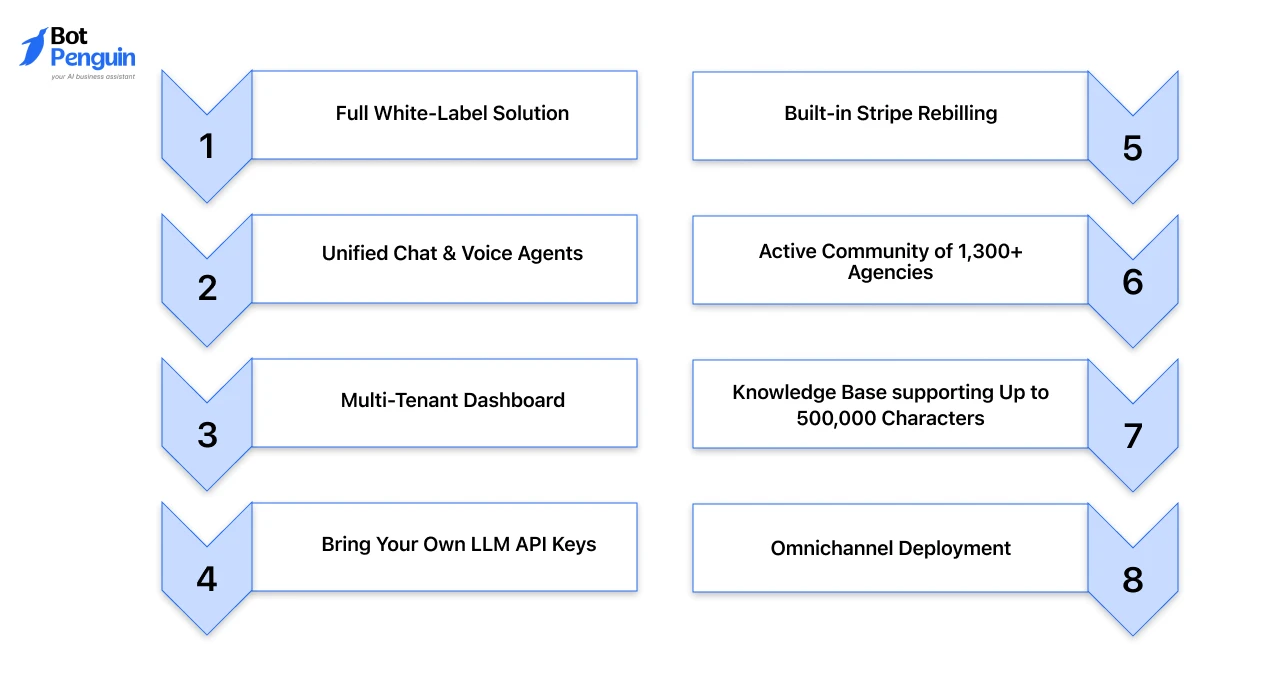 Bot Penguin
your AI business assistant

1 Full White-Label Solution

2 Unified Chat & Voice Agents

3 Multi-Tenant Dashboard

4 Bring Your Own LLM API Keys

Built-in Stripe Rebilling 5

Active Community of 1,300+ Agencies 6

Knowledge Base supporting Up to 500,000 Characters 7

Omnichannel Deployment 8